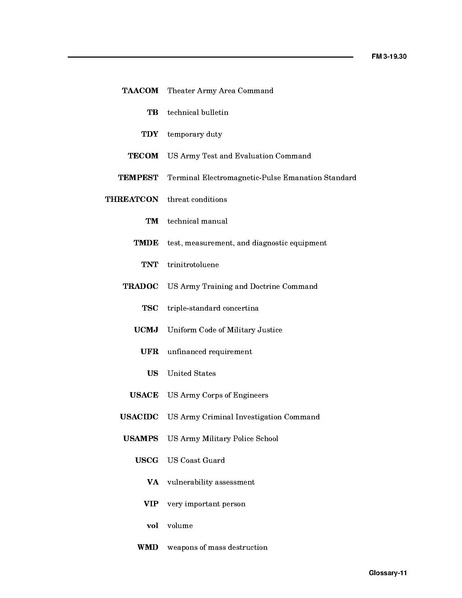 FM 3-19.30

TAACOM Theater Army Area Command

TB technical bulletin

TDY temporary duty

TECOM US Army Test and Evaluation Command

TEMPEST Terminal Electromagnetic-Pulse Emanation Standard

THREATCON threat conditions

TM technical manual

TMDE test, measurement, and diagnostic equipment

TNT trinitrotoluene

TRADOC US Army Training and Doctrine Command

TSC triple-standard concertina

UCMJ Uniform Code of Military Justice

UFR unfinanced requirement

US United States

USACE US Army Corps of Engineers

USACIDC US Army Criminal Investigation Command

USAMPS US Army Military Police School

USCG US Coast Guard

VA vulnerability assessment

VIP very important person

vol volume

WMD weapons of mass destruction

Glossary-11